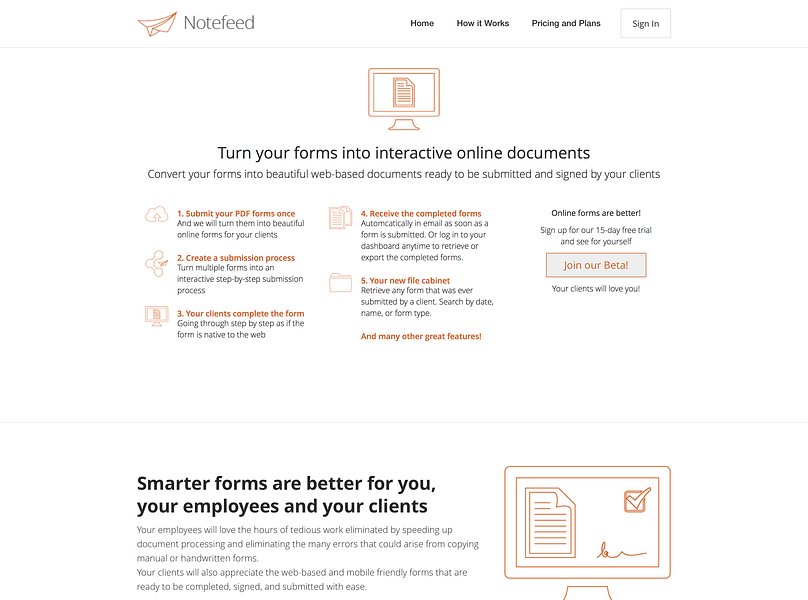 Notefeed

Home How it Works Pricing and Plans Sign In

Turn your forms into interactive online documents

Convert your forms into beautiful web-based documents ready to be submitted and signed by your clients

1. Submit your PDF forms once
And we will turn them into beautiful online forms for your clients

2. Create a submission process
Turn multiple forms into an interactive step-by-step submission process

3. Your clients complete the form
Going through step by step as if the form is native to the web

4. Receive the completed forms
Automcatically in email as soon as a form is submitted. Or log in to your dashboard anytime to retrieve or export the completed forms.

5. Your new file cabinet
Retrieve any form that was ever submitted by a client. Search by date, name, or form type.

And many other great features!

Online forms are better!

Sign up for our 15-day free trial and see for yourself

Join our Beta!

Your clients will love you!

Smarter forms are better for you, your employees and your clients

Your employees will love the hours of tedious work eliminated by speeding up document processing and eliminating the many errors that could arise from copying manual or handwritten forms.
Your clients will also appreciate the web-based and mobile friendly forms that are ready to be completed, signed, and submitted with ease.